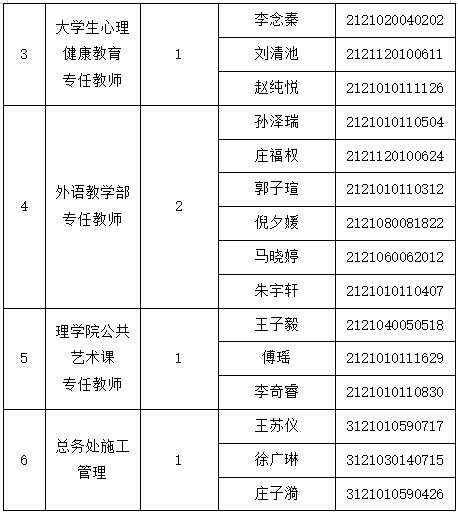 | 3 | 大学生心理健康教育专任教师 | 1 | 李念秦 | 2121020040202 |
|---|---|---|---|---|
| | | | 刘清池 | 2121120100611 |
| | | | 赵纯悦 | 2121010111126 |
| 4 | 外语教学部专任教师 | 2 | 孙泽瑞 | 2121010110504 |
| | | | 庄福权 | 2121120100624 |
| | | | 郭子瑄 | 2121010110312 |
| | | | 倪夕媛 | 2121080081822 |
| | | | 马晓婷 | 2121060062012 |
| | | | 朱宇轩 | 2121010110407 |
| 5 | 理学院公共艺术课专任教师 | 1 | 王子毅 | 2121040050518 |
| | | | 傅瑶 | 2121010111629 |
| | | | 李奇睿 | 2121010110830 |
| 6 | 总务处施工管理 | 1 | 王苏仪 | 3121010590717 |
| | | | 徐广琳 | 3121030140715 |
| | | | 庄子漪 | 3121010590426 |